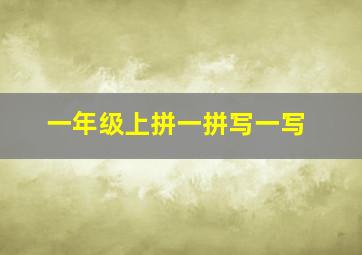 一年级上拼一拼写一写